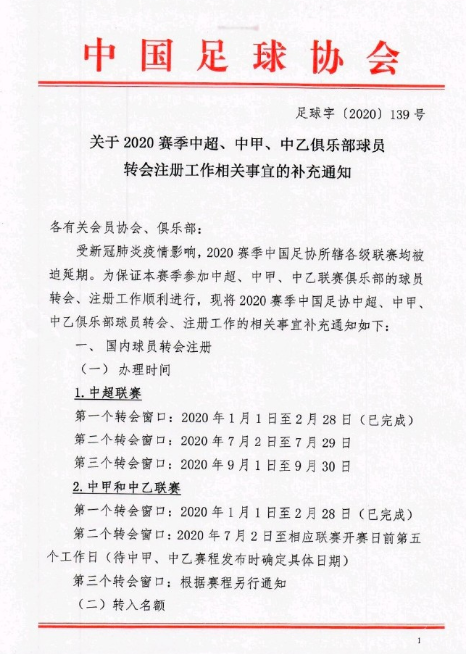 中国足球协会

足球字〔2020〕139号

关于2020赛季中超、中甲、中乙俱乐部球员转会注册工作相关事宜的补充通知

各有关会员协会、俱乐部：

受新冠肺炎疫情影响，2020赛季中国足协所辖各级联赛均被迫延期。为保证本赛季参加中超、中甲、中乙联赛俱乐部的球员转会、注册工作顺利进行，现将2020赛季中国足协中超、中甲、中乙俱乐部球员转会、注册工作的相关事宜补充通知如下：

一、国内球员转会注册

（一）办理时间

1.中超联赛

第一个转会窗口：2020年1月1日至2月28日（已完成）

第二个转会窗口：2020年7月2日至7月29日

第三个转会窗口：2020年9月1日至9月30日

2.中甲和中乙联赛

第一个转会窗口：2020年1月1日至2月28日（已完成）

第二个转会窗口：2020年7月2日至相应联赛开赛日前第五个工作日（待中甲、中乙赛程发布时确定具体日期）

第三个转会窗口：根据赛程另行通知

（二）转入名额

1